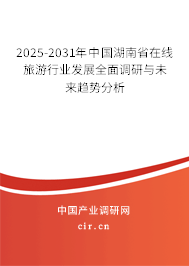 2025-2031年中国湖南省在线旅游行业发展全面调研与未来趋势分析

中国产业调研网
cir.cn